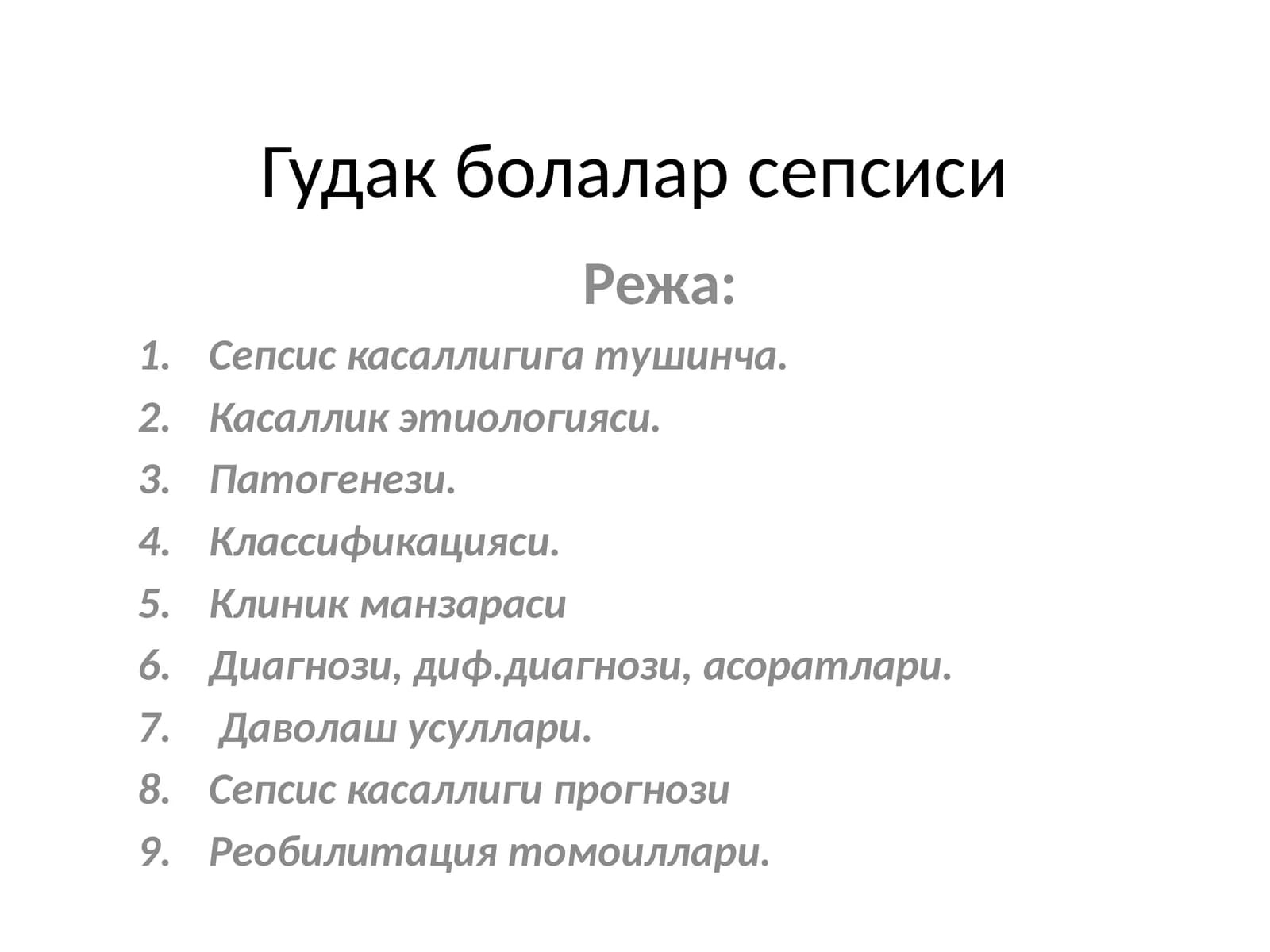 Гудак болалар сепсиси

Режа:

1. Сепсис касаллигига тушинча.
2. Касаллик этиологияси.
3. Патогенези.
4. Классификацияси.
5. Клиник манзараси
6. Диагнози, диф.диагнози, асоратлари.
7. Даволаш усуллари.
8. Сепсис касаллиги прогнози
9. Реобилитация томоиллари.